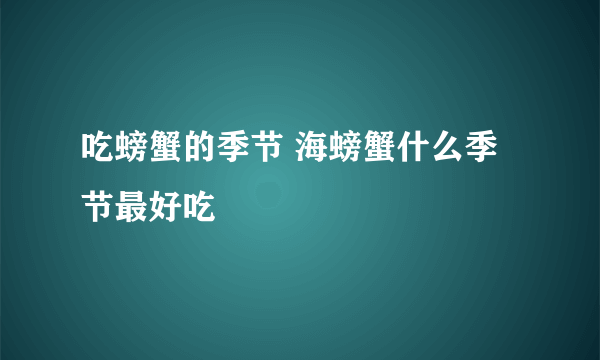 吃螃蟹的季节 海螃蟹什么季节最好吃